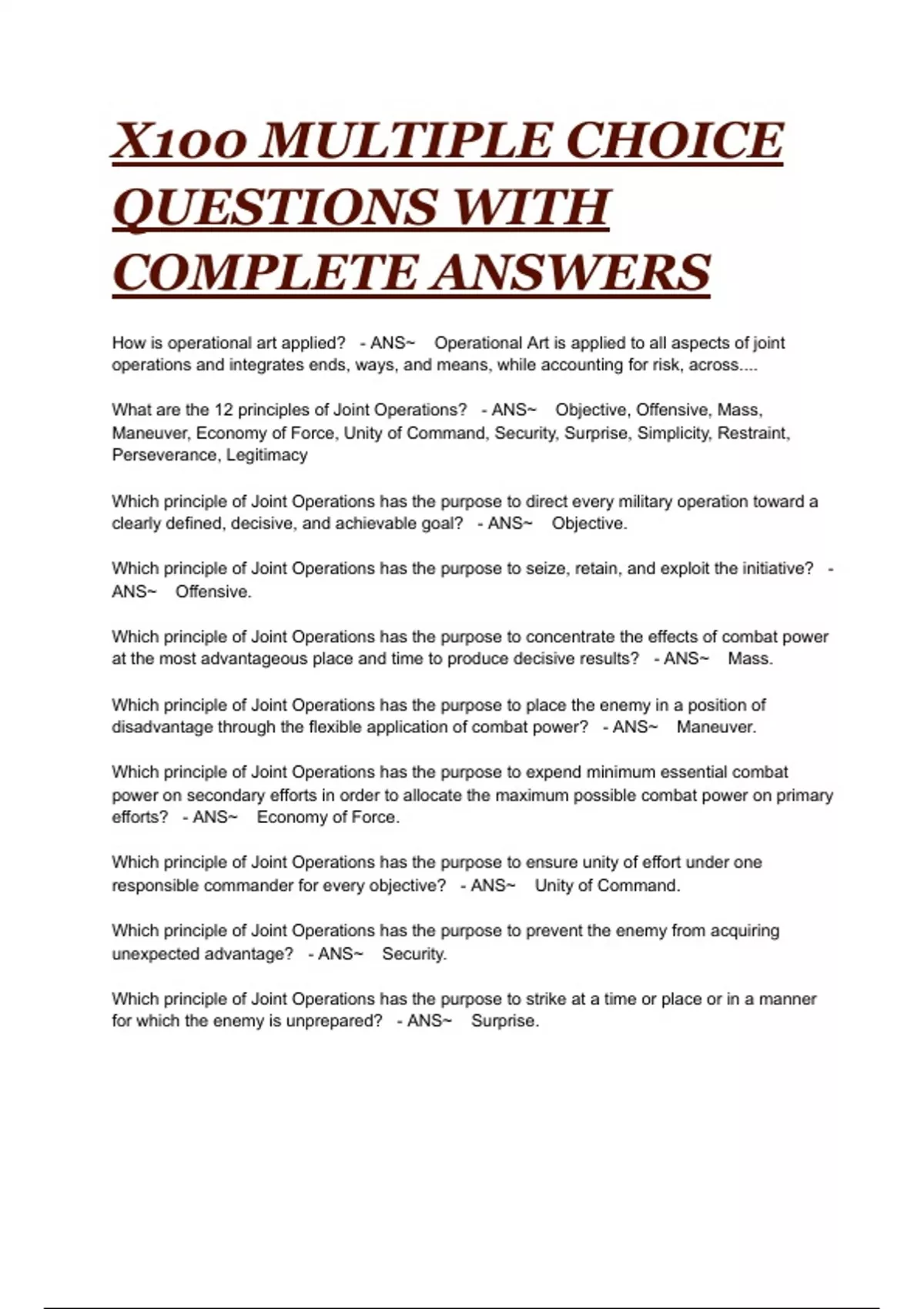 X100 MULTIPLE CHOICE QUESTIONS WITH COMPLETE ANSWERS

How is operational art applied? - ANS~ Operational Art is applied to all aspects of joint operations and integrates ends, ways, and means, while accounting for risk, across....

What are the 12 principles of Joint Operations? - ANS~ Objective, Offensive, Mass, Maneuver, Economy of Force, Unity of Command, Security, Surprise, Simplicity, Restraint, Perseverance, Legitimacy

Which principle of Joint Operations has the purpose to direct every military operation toward a clearly defined, decisive, and achievable goal? - ANS~ Objective.

Which principle of Joint Operations has the purpose to seize, retain, and exploit the initiative? - ANS~ Offensive.

Which principle of Joint Operations has the purpose to concentrate the effects of combat power at the most advantageous place and time to produce decisive results? - ANS~ Mass.

Which principle of Joint Operations has the purpose to place the enemy in a position of disadvantage through the flexible application of combat power? - ANS~ Maneuver.

Which principle of Joint Operations has the purpose to expend minimum essential combat power on secondary efforts in order to allocate the maximum possible combat power on primary efforts? - ANS~ Economy of Force.

Which principle of Joint Operations has the purpose to ensure unity of effort under one responsible commander for every objective? - ANS~ Unity of Command.

Which principle of Joint Operations has the purpose to prevent the enemy from acquiring unexpected advantage? - ANS~ Security.

Which principle of Joint Operations has the purpose to strike at a time or place or in a manner for which the enemy is unprepared? - ANS~ Surprise.